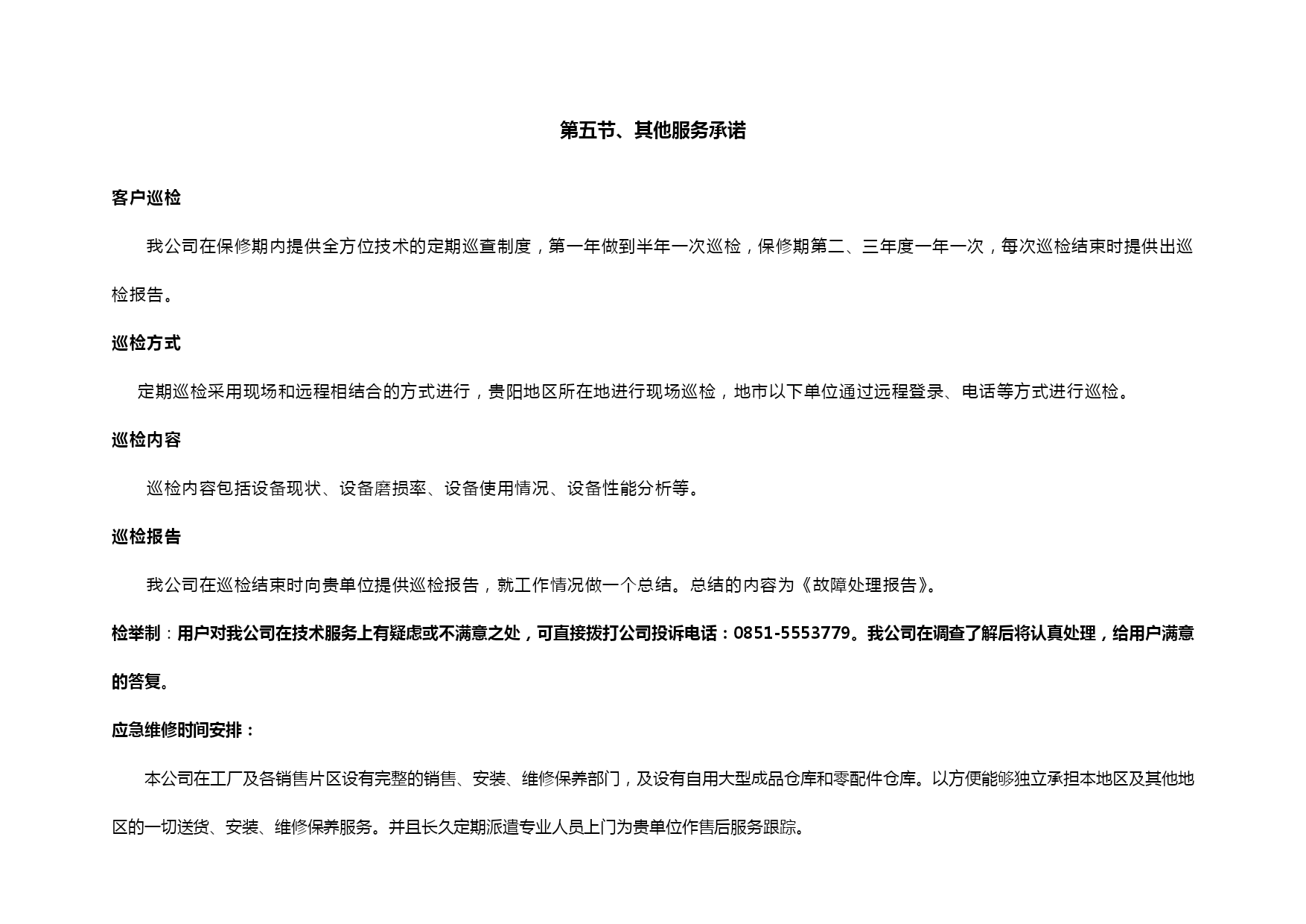 第五节、其他服务承诺

客户巡检

我公司在保修期内提供全方位技术的定期巡查制度，第一年做到半年一次巡检，保修期第二、三年度一年一次，每次巡检结束时提供出巡检报告。

巡检方式

定期巡检采用现场和远程相结合的方式进行，贵阳地区所在地进行现场巡检，地市以下单位通过远程登录、电话等方式进行巡检。

巡检内容

巡检内容包括设备现状、设备磨损率、设备使用情况、设备性能分析等。

巡检报告

我公司在巡检结束时向贵单位提供巡检报告，就工作情况做一个总结。总结的内容为《故障处理报告》。

检举制：用户对我公司在技术服务上有疑虑或不满意之处，可直接拨打公司投诉电话：0851-5553779。我公司在调查了解后将认真处理，给用户满意的答复。

应急维修时间安排：

本公司在工厂及各销售片区设有完整的销售、安装、维修保养部门，及设有自用大型成品仓库和零配件仓库。以方便能够独立承担本地区及其他地区的一切送货、安装、维修保养服务。并且长久定期派遣专业人员上门为贵单位作售后服务跟踪。